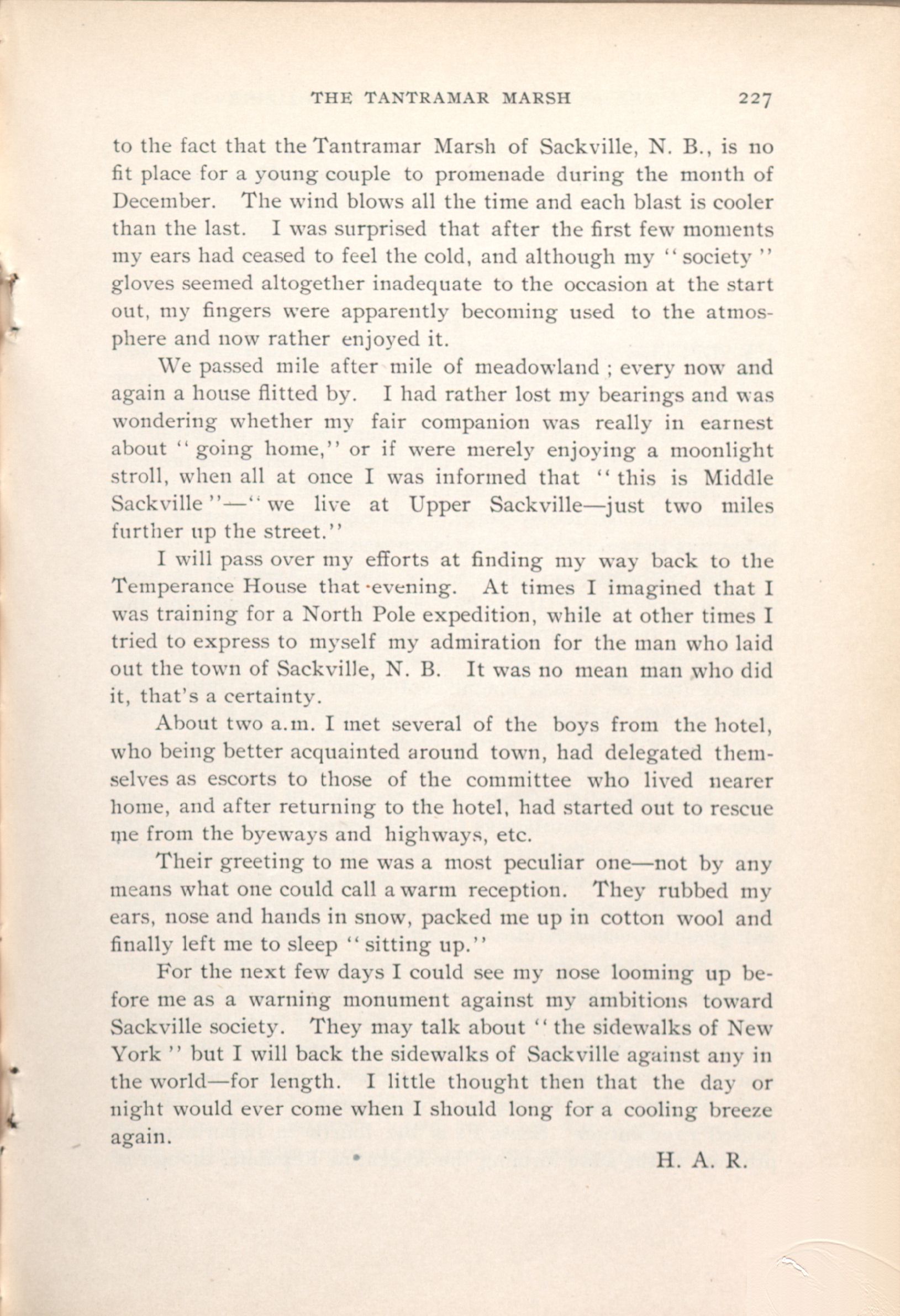 THE TANTRAMAR MARSH 227

to the fact that the Tantramar Marsh of Sackville, N. B., is no fit place for a young couple to promenade during the month of December. The wind blows all the time and each blast is cooler than the last. I was surprised that after the first few moments my ears had ceased to feel the cold, and although my "society" gloves seemed altogether inadequate to the occasion at the start out, my fingers were apparently becoming used to the atmosphere and now rather enjoyed it.

We passed mile after mile of meadowland; every now and again a house flitted by. I had rather lost my bearings and was wondering whether my fair companion was really in earnest about "going home," or if were merely enjoying a moonlight stroll, when all at once I was informed that "this is Middle Sackville"—"we live at Upper Sackville—just two miles further up the street."

I will pass over my efforts at finding my way back to the Temperance House that evening. At times I imagined that I was training for a North Pole expedition, while at other times I tried to express to myself my admiration for the man who laid out the town of Sackville, N. B. It was no mean man who did it, that's a certainty.

About two a.m. I met several of the boys from the hotel, who being better acquainted around town, had delegated themselves as escorts to those of the committee who lived nearer home, and after returning to the hotel, had started out to rescue me from the byeways and highways, etc.

Their greeting to me was a most peculiar one—not by any means what one could call a warm reception. They rubbed my ears, nose and hands in snow, packed me up in cotton wool and finally left me to sleep "sitting up."

For the next few days I could see my nose looming up before me as a warning monument against my ambitions toward Sackville society. They may talk about "the sidewalks of New York" but I will back the sidewalks of Sackville against any in the world—for length. I little thought then that the day or night would ever come when I should long for a cooling breeze again.

H. A. R.